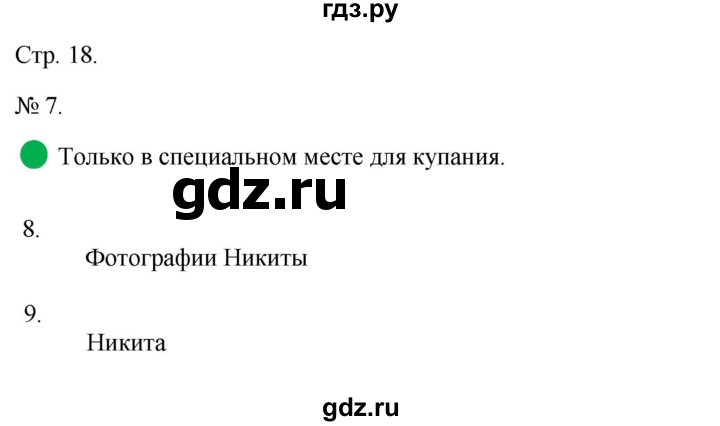 гдз.ру

Стр. 18.

№ 7.

Только в специальном месте для купания.

gdz.ru

8.

Фотографии Никиты

9.

Никита

gdz.ru